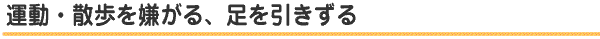 運動・散歩を嫌がる、足を引きずる